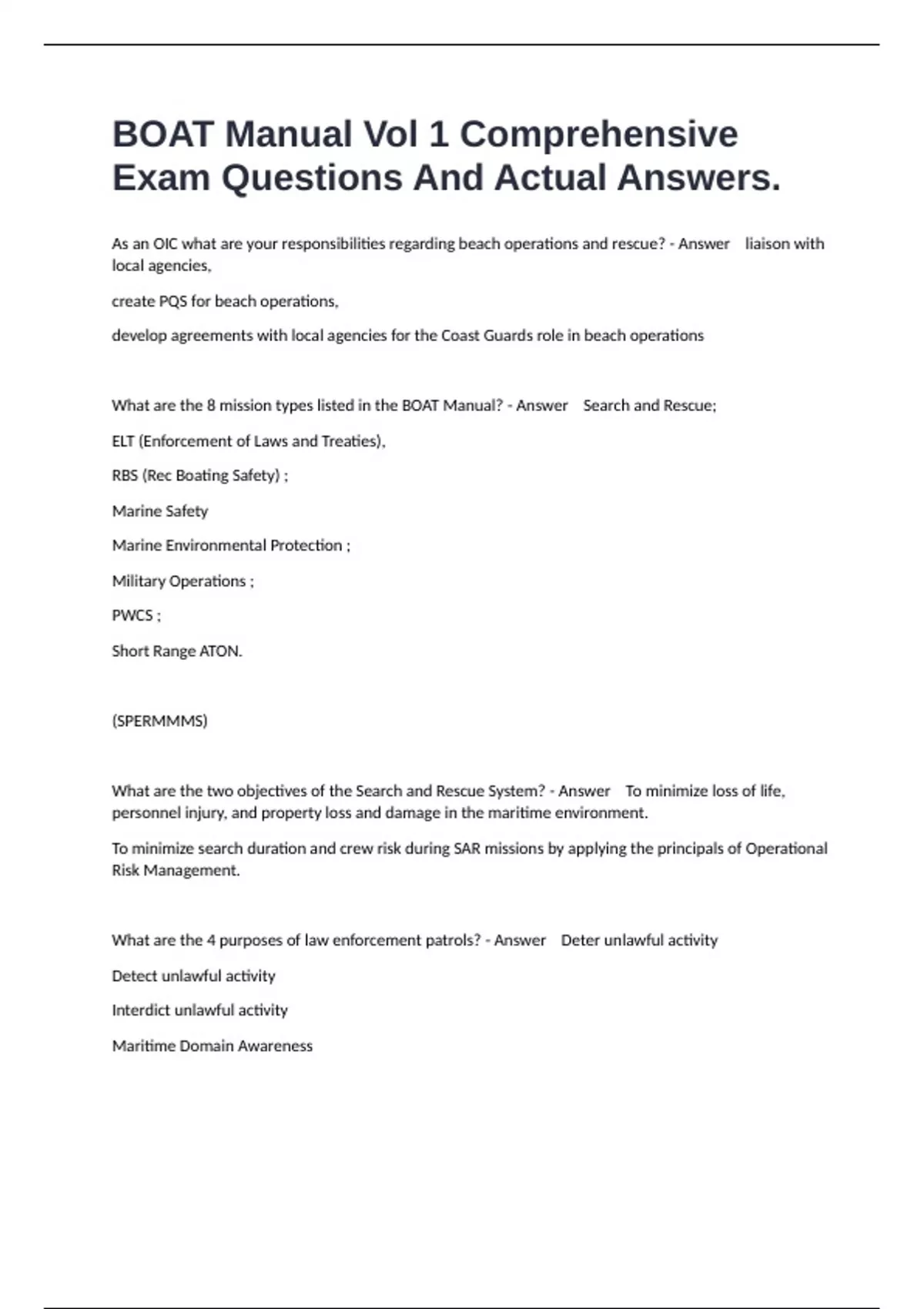 BOAT Manual Vol 1 Comprehensive Exam Questions And Actual Answers.

As an OIC what are your responsibilities regarding beach operations and rescue? - Answer liaison with local agencies,

create PQS for beach operations,

develop agreements with local agencies for the Coast Guards role in beach operations

What are the 8 mission types listed in the BOAT Manual? - Answer Search and Rescue;

ELT (Enforcement of Laws and Treaties),

RBS (Rec Boating Safety) ;

Marine Safety

Marine Environmental Protection ;

Military Operations ;

PWCS ;

Short Range ATON.

(SPERMMMS)

What are the two objectives of the Search and Rescue System? - Answer To minimize loss of life, personnel injury, and property loss and damage in the maritime environment.

To minimize search duration and crew risk during SAR missions by applying the principals of Operational Risk Management.

What are the 4 purposes of law enforcement patrols? - Answer Deter unlawful activity

Detect unlawful activity

Interdict unlawful activity

Maritime Domain Awareness